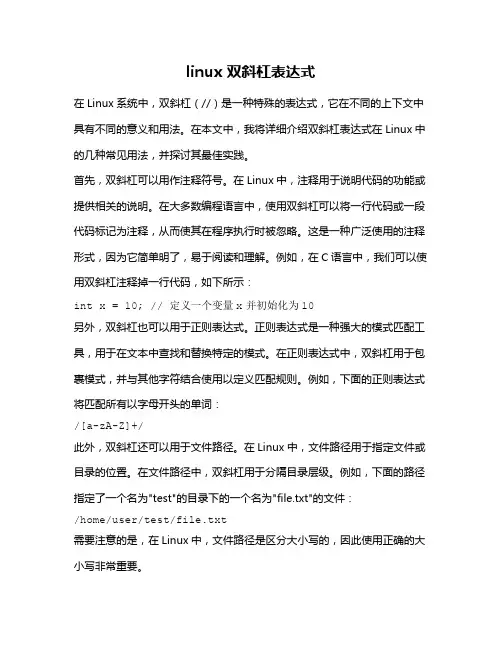 linux 双斜杠表达式

在 Linux 系统中，双斜杠（//）是一种特殊的表达式，它在不同的上下文中具有不同的意义和用法。在本文中，我将详细介绍双斜杠表达式在 Linux 中的几种常见用法，并探讨其最佳实践。

首先，双斜杠可以用作注释符号。在 Linux 中，注释用于说明代码的功能或提供相关的说明。在大多数编程语言中，使用双斜杠可以将一行代码或一段代码标记为注释，从而使其在程序执行时被忽略。这是一种广泛使用的注释形式，因为它简单明了，易于阅读和理解。例如，在 C 语言中，我们可以使用双斜杠注释掉一行代码，如下所示：

int x = 10; // 定义一个变量 x 并初始化为 10

另外，双斜杠也可以用于正则表达式。正则表达式是一种强大的模式匹配工具，用于在文本中查找和替换特定的模式。在正则表达式中，双斜杠用于包裹模式，并与其他字符结合使用以定义匹配规则。例如，下面的正则表达式将匹配所有以字母开头的单词：

/[a-zA-Z]+/

此外，双斜杠还可以用于文件路径。在 Linux 中，文件路径用于指定文件或目录的位置。在文件路径中，双斜杠用于分隔目录层级。例如，下面的路径指定了一个名为"test"的目录下的一个名为"file.txt"的文件：

/home/user/test/file.txt

需要注意的是，在 Linux 中，文件路径是区分大小写的，因此使用正确的大小写非常重要。